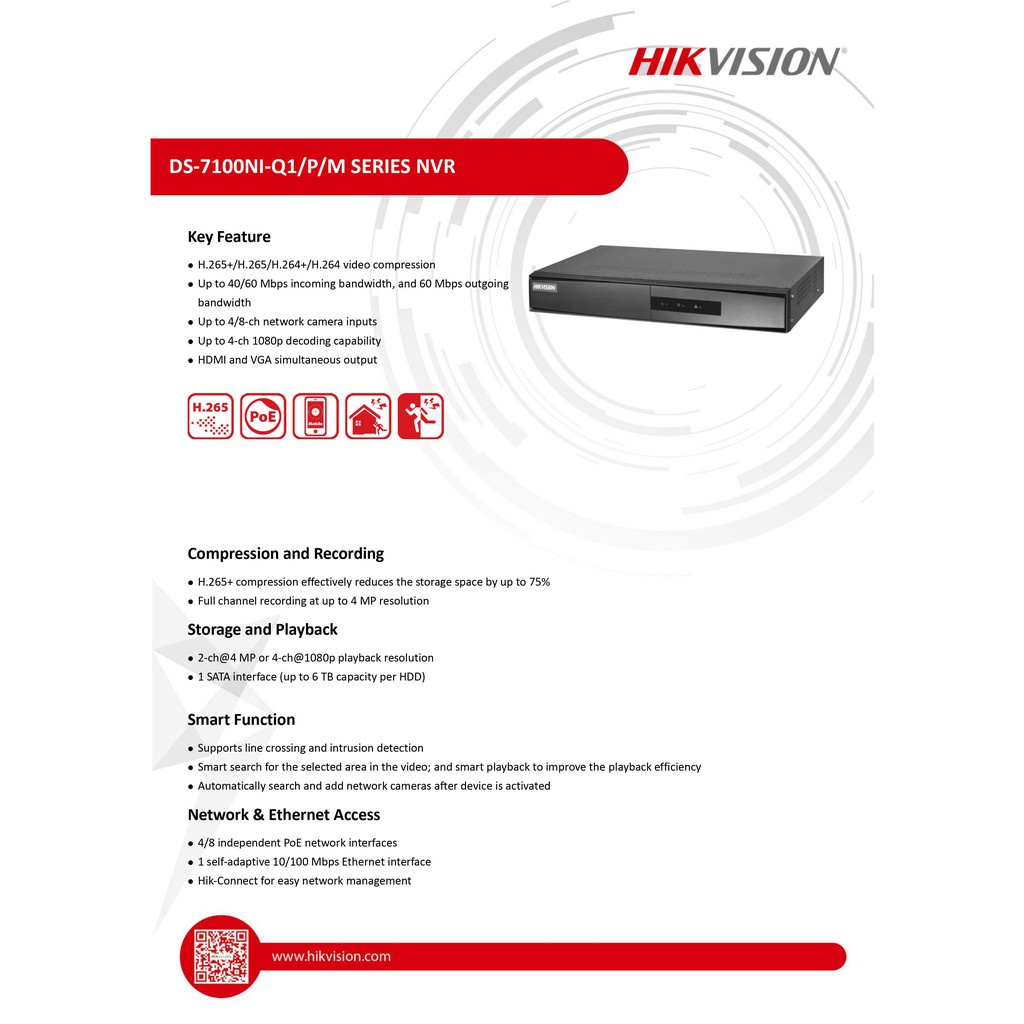 HIKVISION

DS-7100NI-Q1/P/M SERIES NVR

Key Feature

• H.265+/H.265/H.264+/H.264 video compression
• Up to 40/60 Mbps incoming bandwidth, and 60 Mbps outgoing bandwidth
• Up to 4/8-ch network camera inputs
• Up to 4-ch 1080p decoding capability
• HDMI and VGA simultaneous output

HIKVISION

H.265

PoE

Compression and Recording

• H.265+ compression effectively reduces the storage space by up to 75%
• Full channel recording at up to 4 MP resolution

Storage and Playback

• 2-ch@4 MP or 4-ch@1080p playback resolution
• 1 SATA interface (up to 6 TB capacity per HDD)

Smart Function

• Supports line crossing and intrusion detection
• Smart search for the selected area in the video; and smart playback to improve the playback efficiency
• Automatically search and add network cameras after device is activated

Network & Ethernet Access

• 4/8 independent PoE network interfaces
• 1 self-adaptive 10/100 Mbps Ethernet interface
• Hik-Connect for easy network management

www.hikvision.com